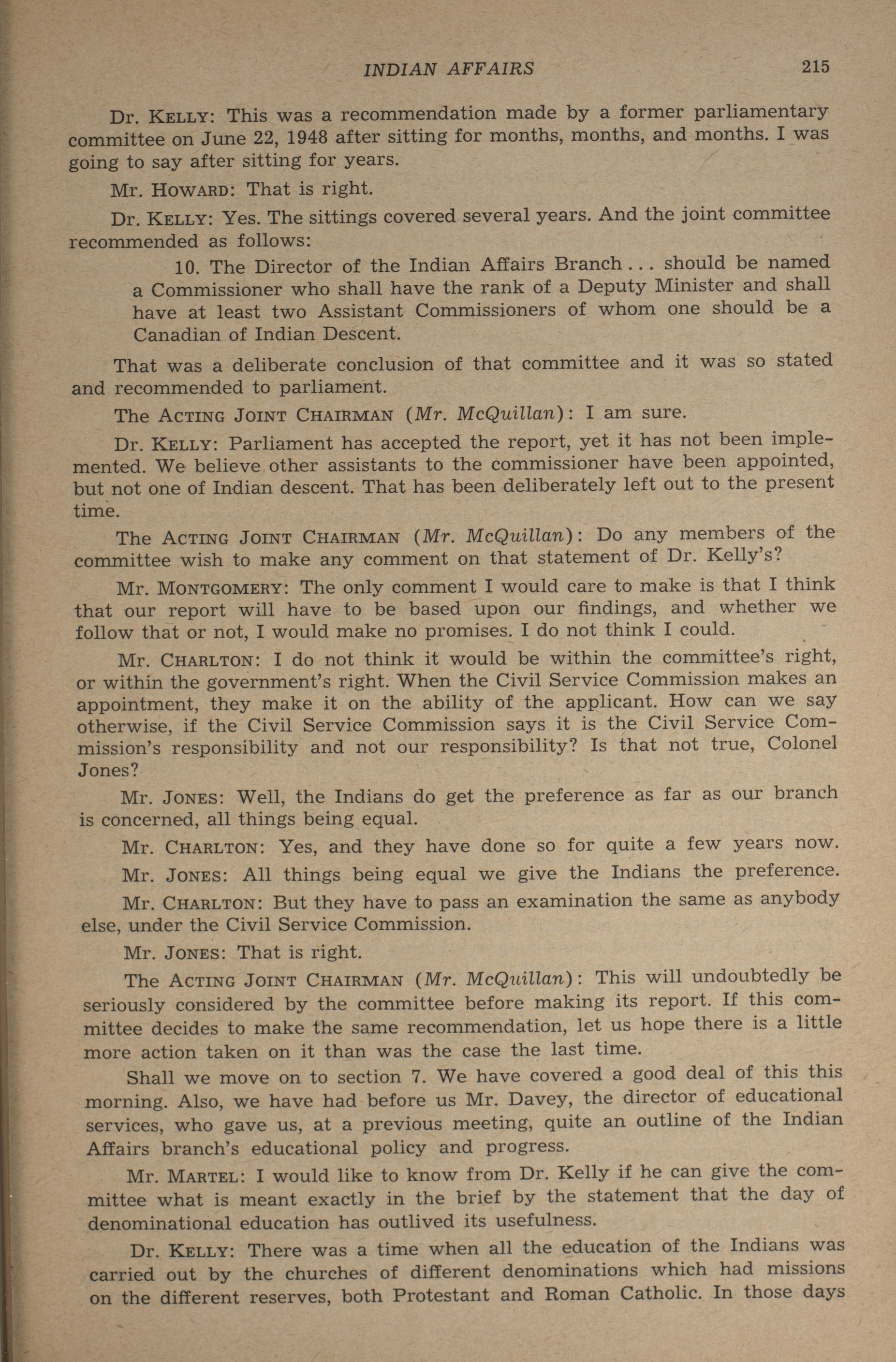 INDIAN AFFAIRS 215

Dr. KELLY: This was a recommendation made by a former parliamentary committee on June 22, 1948 after sitting for months, months, and months. I was going to say after sitting for years.

Mr. HOWARD: That is right.

Dr. KELLY: Yes. The sittings covered several years. And the joint committee recommended as follows:

10. The Director of the Indian Affairs Branch . . . should be named a Commissioner who shall have the rank of a Deputy Minister and shall have at least two Assistant Commissioners of whom one should be a Canadian of Indian Descent.

That was a deliberate conclusion of that committee and it was so stated and recommended to parliament.

The ACTING JOINT CHAIRMAN (Mr. McQuillan): I am sure.

Dr. KELLY: Parliament has accepted the report, yet it has not been implemented. We believe other assistants to the commissioner have been appointed, but not one of Indian descent. That has been deliberately left out to the present time.

The ACTING JOINT CHAIRMAN (Mr. McQuillan): Do any members of the committee wish to make any comment on that statement of Dr. Kelly's?

Mr. MONTGOMERY: The only comment I would care to make is that I think that our report will have to be based upon our findings, and whether we follow that or not, I would make no promises. I do not think I could.

Mr. CHARLTON: I do not think it would be within the committee's right, or within the government's right. When the Civil Service Commission makes an appointment, they make it on the ability of the applicant. How can we say otherwise, if the Civil Service Commission says it is the Civil Service Commission's responsibility and not our responsibility? Is that not true, Colonel Jones?

Mr. JONES: Well, the Indians do get the preference as far as our branch is concerned, all things being equal.

Mr. CHARLTON: Yes, and they have done so for quite a few years now.

Mr. JONES: All things being equal we give the Indians the preference.

Mr. CHARLTON: But they have to pass an examination the same as anybody else, under the Civil Service Commission.

Mr. JONES: That is right.

The ACTING JOINT CHAIRMAN (Mr. McQuillan): This will undoubtedly be seriously considered by the committee before making its report. If this committee decides to make the same recommendation, let us hope there is a little more action taken on it than was the case the last time.

Shall we move on to section 7. We have covered a good deal of this this morning. Also, we have had before us Mr. Davey, the director of educational services, who gave us, at a previous meeting, quite an outline of the Indian Affairs branch's educational policy and progress.

Mr. MARTEL: I would like to know from Dr. Kelly if he can give the committee what is meant exactly in the brief by the statement that the day of denominational education has outlived its usefulness.

Dr. KELLY: There was a time when all the education of the Indians was carried out by the churches of different denominations which had missions on the different reserves, both Protestant and Roman Catholic. In those days